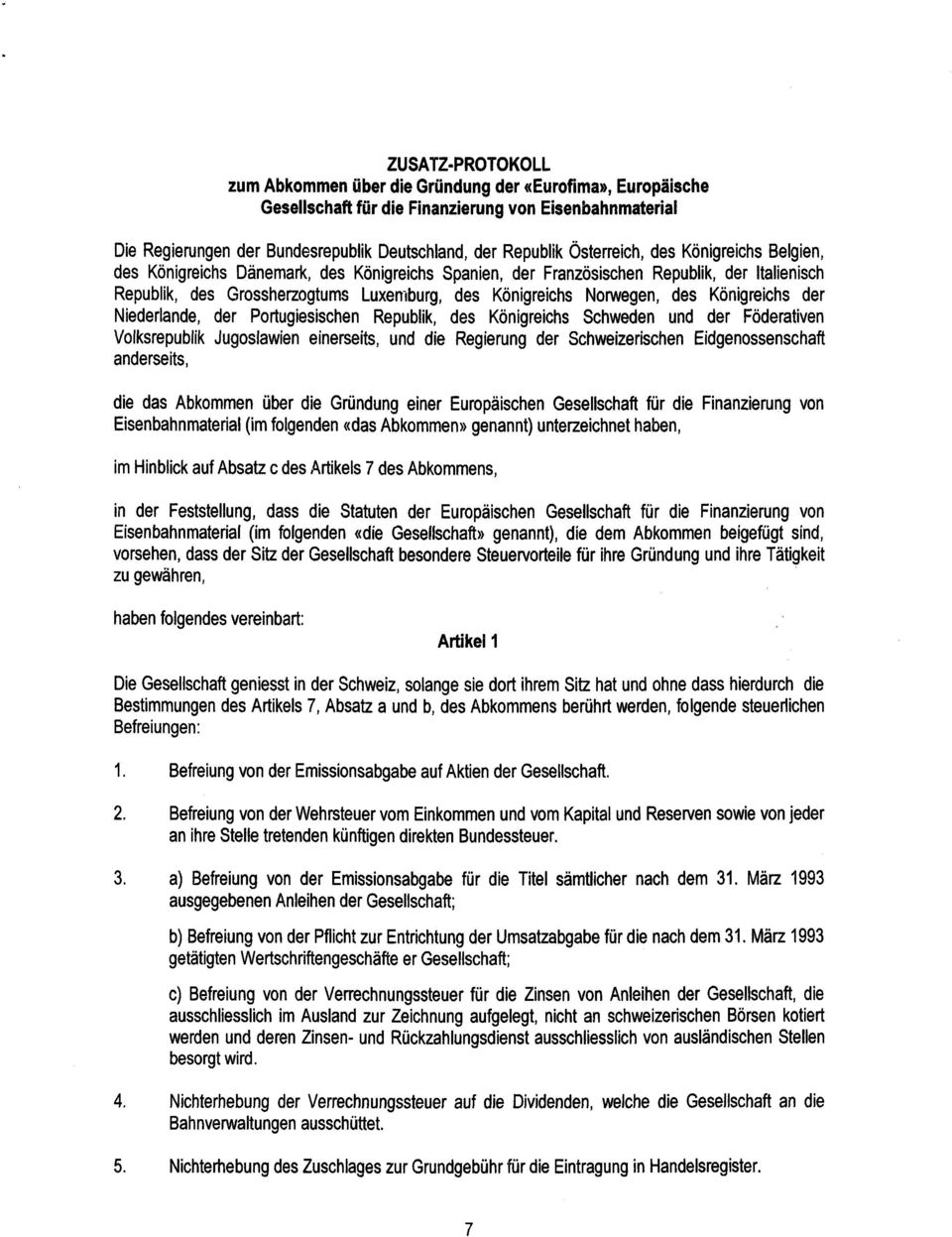 ZUSATZ-PROTOKOLL
zum Abkommen über die Gründung der «Eurofima», Europäische Gesellschaft für die Finanzierung von Eisenbahnmaterial

Die Regierungen der Bundesrepublik Deutschland, der Republik Österreich, des Königreichs Belgien, des Königreichs Dänemark, des Königreichs Spanien, der Französischen Republik, der Italienisch Republik, des Grossherzogtums Luxemburg, des Königreichs Norwegen, des Königreichs der Niederlande, der Portugiesischen Republik, des Königreichs Schweden und der Föderativen Volksrepublik Jugoslawien einerseits, und die Regierung der Schweizerischen Eidgenossenschaft anderseits,

die das Abkommen über die Gründung einer Europäischen Gesellschaft für die Finanzierung von Eisenbahnmaterial (im folgenden «das Abkommen» genannt) unterzeichnet haben,

im Hinblick auf Absatz c des Artikels 7 des Abkommens,

in der Feststellung, dass die Statuten der Europäischen Gesellschaft für die Finanzierung von Eisenbahnmaterial (im folgenden «die Gesellschaft» genannt), die dem Abkommen beigefügt sind, vorsehen, dass der Sitz der Gesellschaft besondere Steuervorteile für ihre Gründung und ihre Tätigkeit zu gewähren,

haben folgendes vereinbart:

Artikel 1

Die Gesellschaft geniesst in der Schweiz, solange sie dort ihrem Sitz hat und ohne dass hierdurch die Bestimmungen des Artikels 7, Absatz a und b, des Abkommens berührt werden, folgende steuerlichen Befreiungen:

1. Befreiung von der Emissionsabgabe auf Aktien der Gesellschaft.

2. Befreiung von der Wehrsteuer vom Einkommen und vom Kapital und Reserven sowie von jeder an ihre Stelle tretenden künftigen direkten Bundessteuer.

3. a) Befreiung von der Emissionsabgabe für die Titel sämtlicher nach dem 31. März 1993 ausgegebenen Anleihen der Gesellschaft;

b) Befreiung von der Pflicht zur Entrichtung der Umsatzabgabe für die nach dem 31. März 1993 getätigten Wertschriftengeschäfte er Gesellschaft;

c) Befreiung von der Verrechnungssteuer für die Zinsen von Anleihen der Gesellschaft, die ausschliesslich im Ausland zur Zeichnung aufgelegt, nicht an schweizerischen Börsen kotiert werden und deren Zinsen- und Rückzahlungsdienst ausschliesslich von ausländischen Stellen besorgt wird.

4. Nichterhebung der Verrechnungssteuer auf die Dividenden, welche die Gesellschaft an die Bahnverwaltungen ausschüttet.

5. Nichterhebung des Zuschlages zur Grundgebühr für die Eintragung in Handelsregister.

7